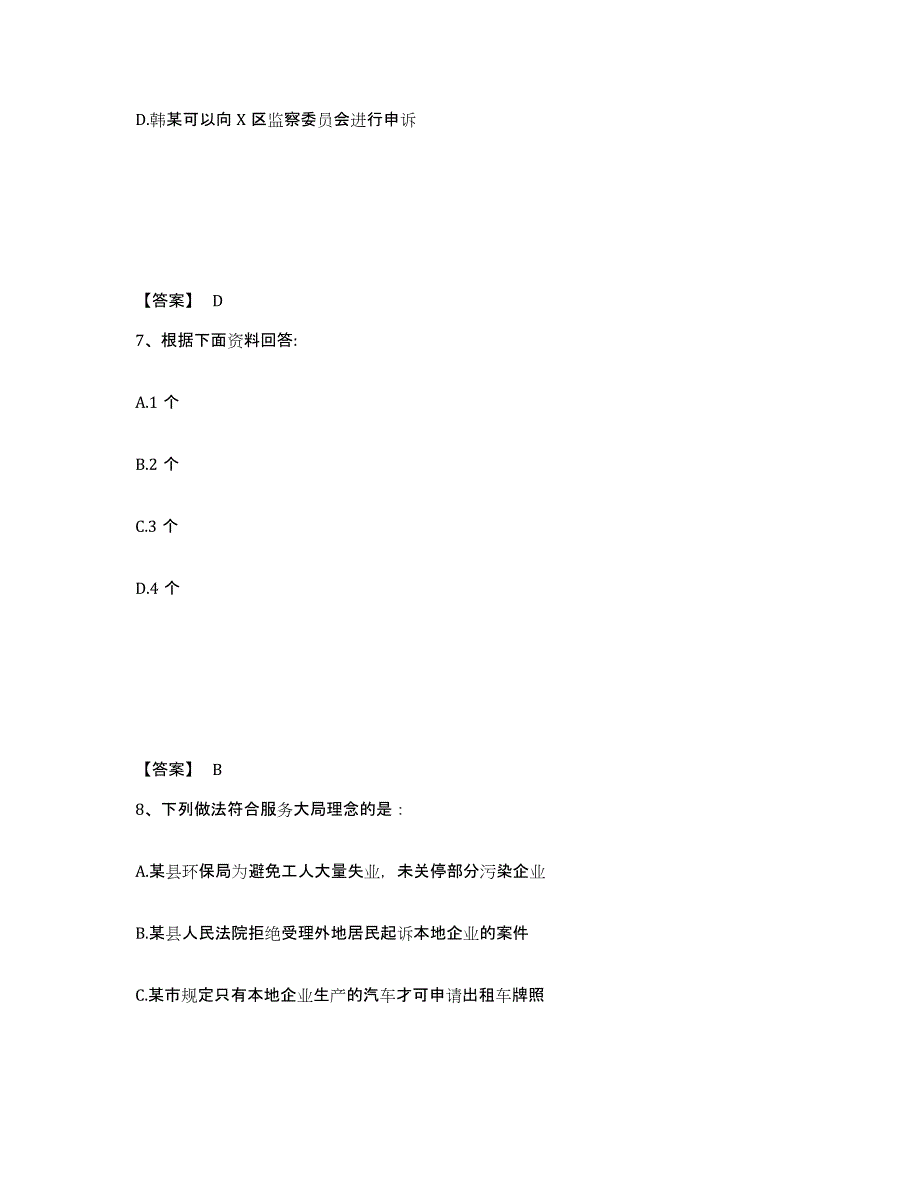 D.韩某可以向 X 区监察委员会进行申诉

【答案】 D

7、根据下面资料回答:

A.1 个

B.2 个

C.3 个

D.4 个

【答案】 B

8、下列做法符合服务大局理念的是：

A.某县环保局为避免工人大量失业，未关停部分污染企业

B.某县人民法院拒绝受理外地居民起诉本地企业的案件

C.某市规定只有本地企业生产的汽车才可申请出租车牌照